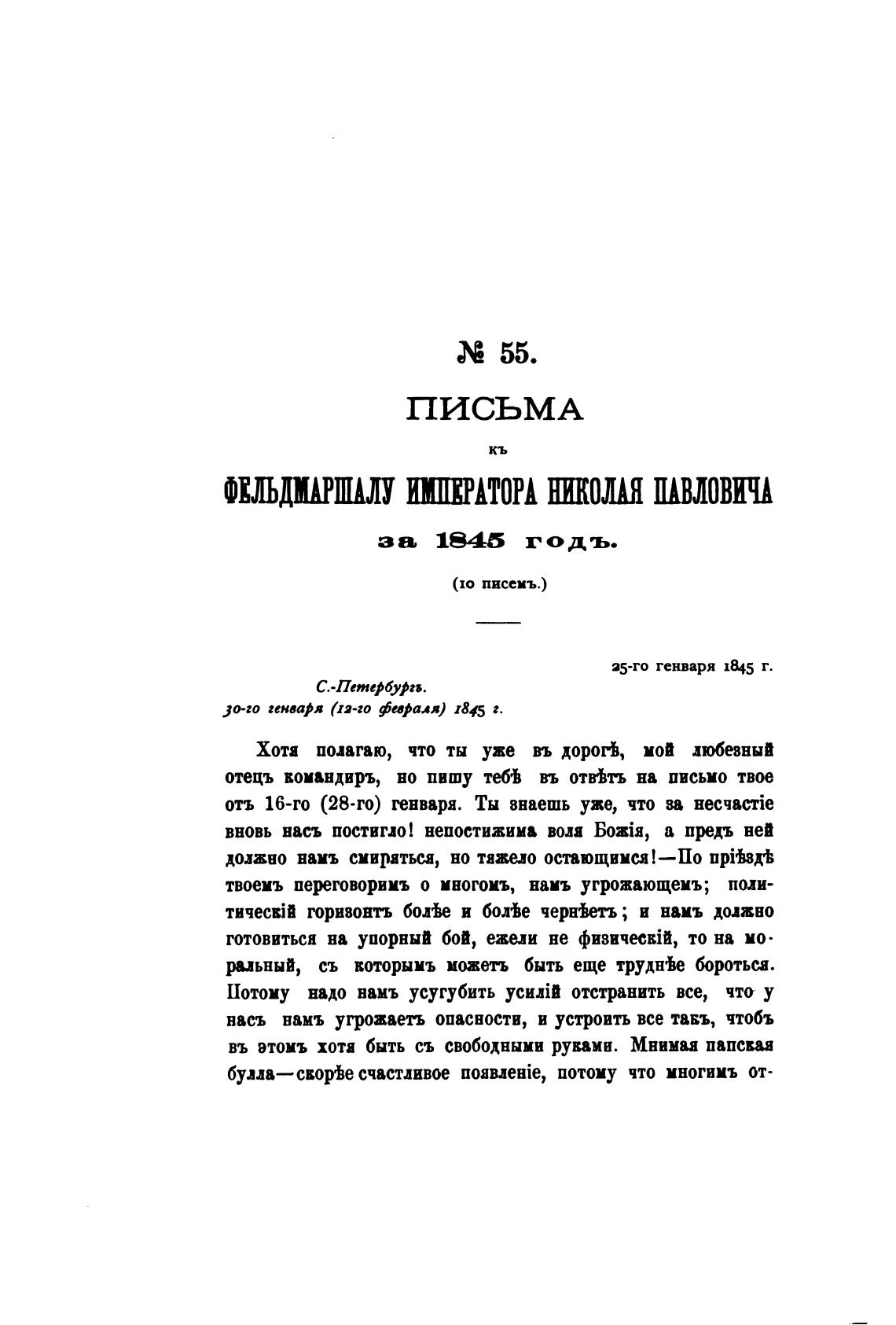 № 55.

ПИСЬМА

къ

ФЕЛЬДМАРШАЛУ ИМПЕРАТОРА НИКОЛАЯ ПАВЛОВИЧА

за 1845 годъ.

(10 писемъ.)

25-го генваря 1845 г.

С.-Петербургъ.
30-го генваря (12-го февраля) 1845 г.

Хотя полагаю, что ты уже въ дорогѣ, мой любезный отецъ командиръ, но пишу тебѣ въ отвѣтъ на письмо твое отъ 16-го (28-го) генваря. Ты знаешь уже, что за несчастіе вновь насъ постигло! непостижима воля Божія, а предъ ней должно намъ смиряться, но тяжело остающимся!—По пріѣздѣ твоемъ переговоримъ о многомъ, намъ угрожающемъ; политическій горизонтъ болѣе и болѣе чернѣетъ; и намъ должно готовиться на упорный бой, ежели не физическій, то на моральный, съ которымъ можетъ быть еще труднѣе бороться. Потому надо намъ усугубить усилій отстранить все, что у насъ намъ угрожаетъ опасности, и устроить все такъ, чтобъ въ этомъ хотя быть съ свободными руками. Мнимая папская булла—скорѣе счастливое появленіе, потому что многимъ от-